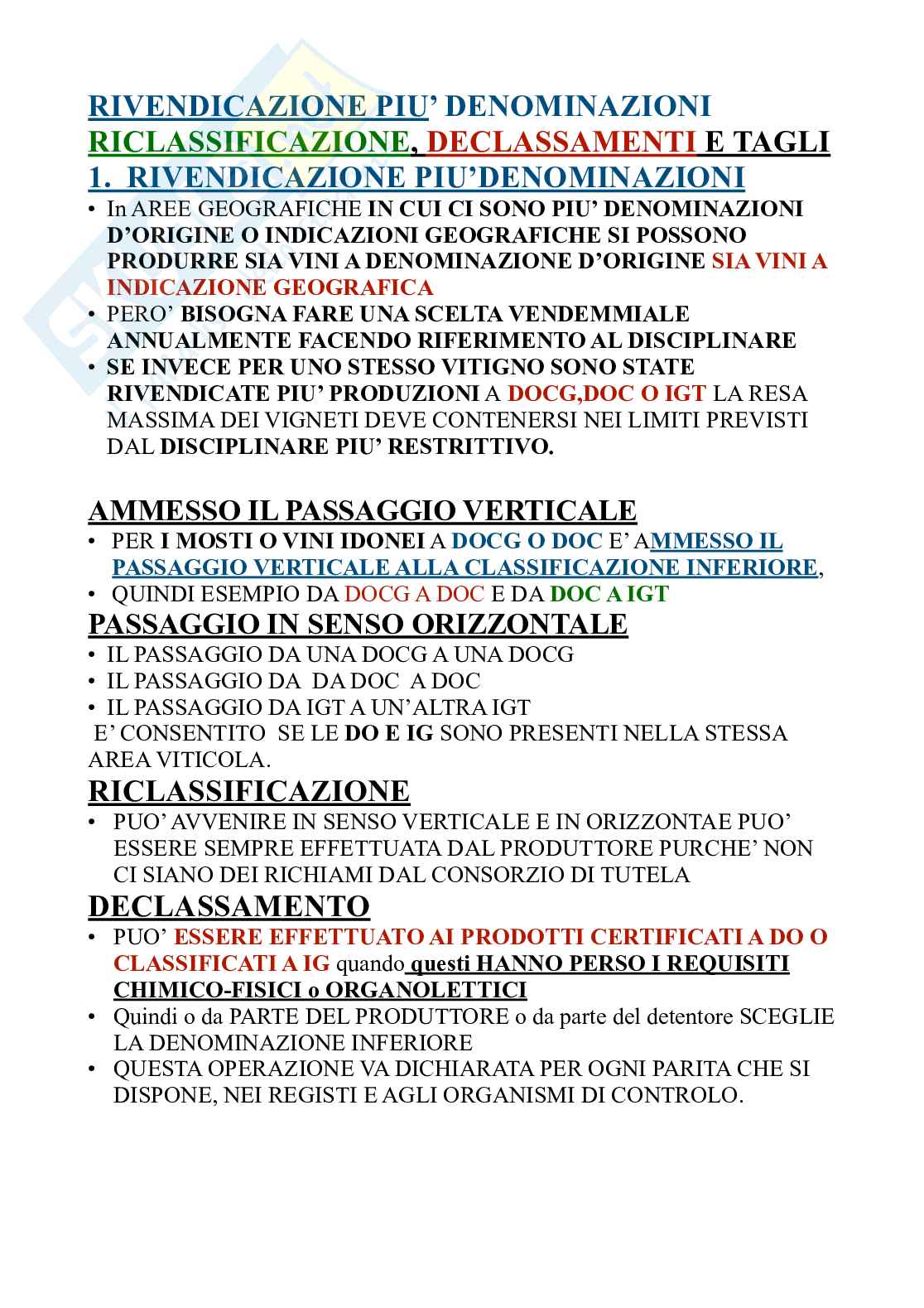 RIVENDICAZIONE PIU' DENOMINAZIONI
RICLASSIFICAZIONE, DECLASSAMENTI E TAGLI
1. RIVENDICAZIONE PIU'DENOMINAZIONI

• In AREE GEOGRAFICHE IN CUI CI SONO PIU' DENOMINAZIONI D'ORIGINE O INDICAZIONI GEOGRAFICHE SI POSSONO PRODURRE SIA VINI A DENOMINAZIONE D'ORIGINE SIA VINI A INDICAZIONE GEOGRAFICA
• PERO' BISOGNA FARE UNA SCELTA VENDEMMIALE ANNUALMENTE FACENDO RIFERIMENTO AL DISCIPLINARE
• SE INVECE PER UNO STESSO VITIGNO SONO STATE RIVENDICATE PIU' PRODUZIONI A DOCG,DOC O IGT LA RESA MASSIMA DEI VIGNETI DEVE CONTENERSI NEI LIMITI PREVISTI DAL DISCIPLINARE PIU' RESTRITTIVO.

AMMESSO IL PASSAGGIO VERTICALE
• PER I MOSTI O VINI IDONEI A DOCG O DOC E' AMMESSO IL PASSAGGIO VERTICALE ALLA CLASSIFICAZIONE INFERIORE,
• QUINDI ESEMPIO DA DOCG A DOC E DA DOC A IGT

PASSAGGIO IN SENSO ORIZZONTALE
• IL PASSAGGIO DA UNA DOCG A UNA DOCG
• IL PASSAGGIO DA DA DOC A DOC
• IL PASSAGGIO DA IGT A UN'ALTRA IGT
E' CONSENTITO SE LE DO E IG SONO PRESENTI NELLA STESSA AREA VITICOLA.

RICLASSIFICAZIONE
• PUO' AVVENIRE IN SENSO VERTICALE E IN ORIZZONTAE PUO' ESSERE SEMPRE EFFETTUATA DAL PRODUTTORE PURCHE' NON CI SIANO DEI RICHIAMI DAL CONSORZIO DI TUTELA

DECLASSAMENTO
• PUO' ESSERE EFFETTUATO AI PRODOTTI CERTIFICATI A DO O CLASSIFICATI A IG quando questi HANNO PERSO I REQUISITI CHIMICO-FISICI o ORGANOLETTICI
• Quindi o da PARTE DEL PRODUTTORE o da parte del detentore SCEGLIE LA DENOMINAZIONE INFERIORE
• QUESTA OPERAZIONE VA DICHIARATA PER OGNI PARITA CHE SI DISPONE, NEI REGISTI E AGLI ORGANISMI DI CONTROLO.